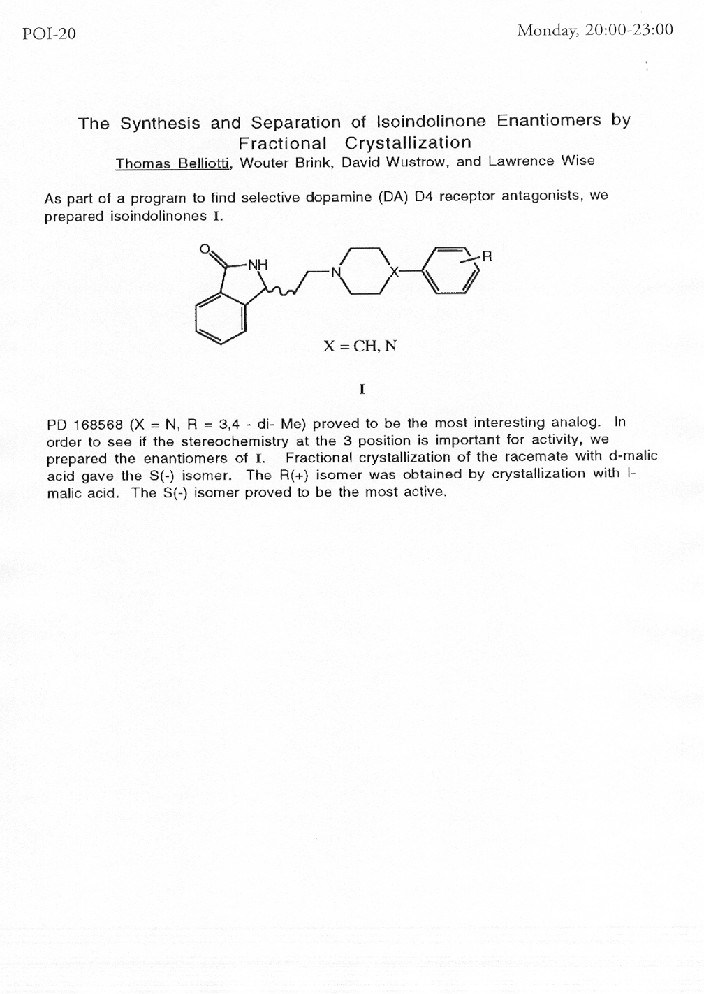 POI-20

Monday, 20:00-23:00

The Synthesis and Separation of Isoindolinone Enantiomers by Fractional Crystallization

Thomas Belliotti, Wouter Brink, David Wustrow, and Lawrence Wise

As part of a program to find selective dopamine (DA) D4 receptor antagonists, we prepared isoindolinones I.

O

NH

N

X

R

X = CH, N

I

PD 168568 (X = N, R = 3,4 - di- Me) proved to be the most interesting analog. In order to see if the stereochemistry at the 3 position is important for activity, we prepared the enantiomers of I. Fractional crystallization of the racemate with d-malic acid gave the S(-) isomer. The R(+) isomer was obtained by crystallization with l-malic acid. The S(-) isomer proved to be the most active.